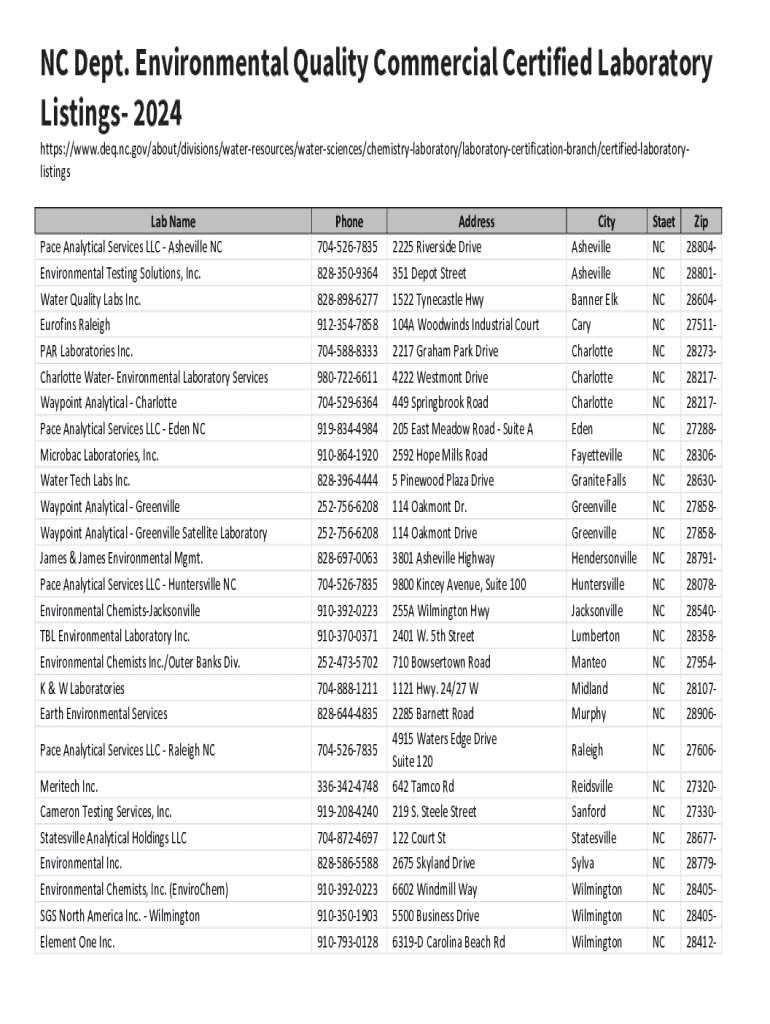 NC Dept. Environmental Quality Commercial Certified Laboratory Listings- 2024

https://www.deq.nc.gov/about/divisions/water-resources/water-sciences/chemistry-laboratory/laboratory-certification-branch/certified-laboratory-listings

| Lab Name | Phone | Address | City | Staet | Zip |
|---|---|---|---|---|---|
| Pace Analytical Services LLC - Asheville NC | 704-526-7835 | 2225 Riverside Drive | Asheville | NC | 28804- |
| Environmental Testing Solutions, Inc. | 828-350-9364 | 351 Depot Street | Asheville | NC | 28801- |
| Water Quality Labs Inc. | 828-898-6277 | 1522 Tynecastle Hwy | Banner Elk | NC | 28604- |
| Eurofins Raleigh | 912-354-7858 | 104A Woodwinds Industrial Court | Cary | NC | 27511- |
| PAR Laboratories Inc. | 704-588-8333 | 2217 Graham Park Drive | Charlotte | NC | 28273- |
| Charlotte Water- Environmental Laboratory Services | 980-722-6611 | 4222 Westmont Drive | Charlotte | NC | 28217- |
| Waypoint Analytical - Charlotte | 704-529-6364 | 449 Springbrook Road | Charlotte | NC | 28217- |
| Pace Analytical Services LLC - Eden NC | 919-834-4984 | 205 East Meadow Road - Suite A | Eden | NC | 27288- |
| Microbac Laboratories, Inc. | 910-864-1920 | 2592 Hope Mills Road | Fayetteville | NC | 28306- |
| Water Tech Labs Inc. | 828-396-4444 | 5 Pinewood Plaza Drive | Granite Falls | NC | 28630- |
| Waypoint Analytical - Greenville | 252-756-6208 | 114 Oakmont Dr. | Greenville | NC | 27858- |
| Waypoint Analytical - Greenville Satellite Laboratory | 252-756-6208 | 114 Oakmont Drive | Greenville | NC | 27858- |
| James & James Environmental Mgmt. | 828-697-0063 | 3801 Asheville Highway | Hendersonville | NC | 28791- |
| Pace Analytical Services LLC - Huntersville NC | 704-526-7835 | 9800 Kincey Avenue, Suite 100 | Huntersville | NC | 28078- |
| Environmental Chemists-Jacksonville | 910-392-0223 | 255A Wilmington Hwy | Jacksonville | NC | 28540- |
| TBL Environmental Laboratory Inc. | 910-370-0371 | 2401 W. 5th Street | Lumberton | NC | 28358- |
| Environmental Chemists Inc./Outer Banks Div. | 252-473-5702 | 710 Bowsertown Road | Manteo | NC | 27954- |
| K & W Laboratories | 704-888-1211 | 1121 Hwy. 24/27 W | Midland | NC | 28107- |
| Earth Environmental Services | 828-644-4835 | 2285 Barnett Road | Murphy | NC | 28906- |
| Pace Analytical Services LLC - Raleigh NC | 704-526-7835 | 4915 Waters Edge Drive Suite 120 | Raleigh | NC | 27606- |
| Meritech Inc. | 336-342-4748 | 642 Tamco Rd | Reidsville | NC | 27320- |
| Cameron Testing Services, Inc. | 919-208-4240 | 219 S. Steele Street | Sanford | NC | 27330- |
| Statesville Analytical Holdings LLC | 704-872-4697 | 122 Court St | Statesville | NC | 28677- |
| Environmental Inc. | 828-586-5588 | 2675 Skyland Drive | Sylva | NC | 28779- |
| Environmental Chemists, Inc. (EnviroChem) | 910-392-0223 | 6602 Windmill Way | Wilmington | NC | 28405- |
| SGS North America Inc. - Wilmington | 910-350-1903 | 5500 Business Drive | Wilmington | NC | 28405- |
| Element One Inc. | 910-793-0128 | 6319-D Carolina Beach Rd | Wilmington | NC | 28412- |